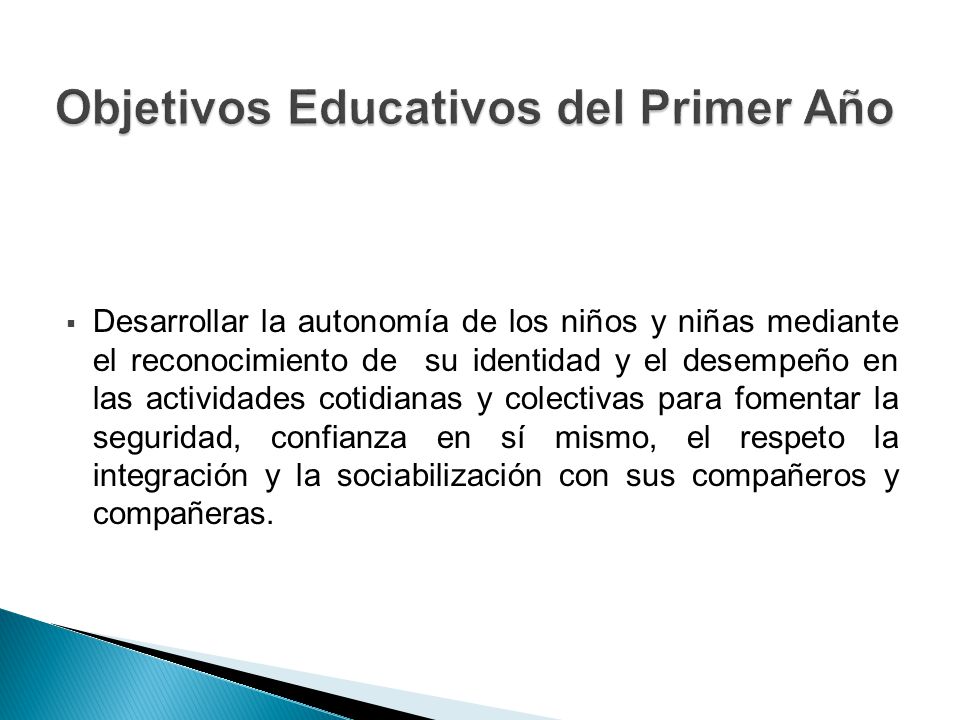 Objetivos Educativos del Primer Año

▪ Desarrollar la autonomía de los niños y niñas mediante el reconocimiento de su identidad y el desempeño en las actividades cotidianas y colectivas para fomentar la seguridad, confianza en sí mismo, el respeto la integración y la sociabilización con sus compañeros y compañeras.